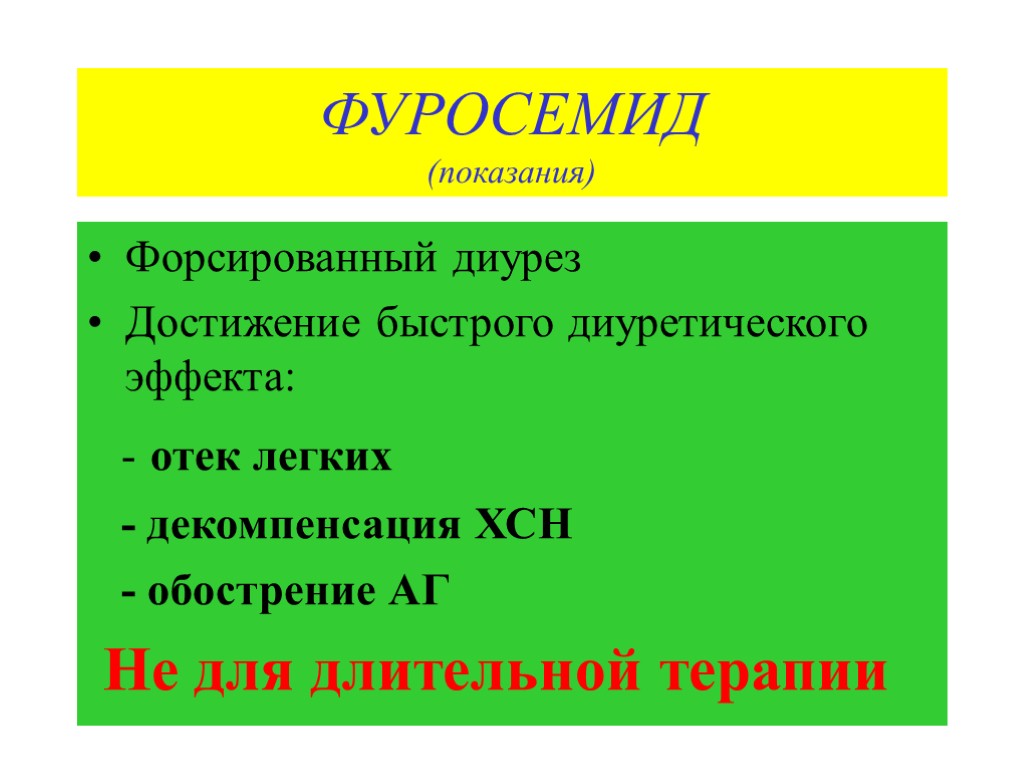 ФУРОСЕМИД
(показания)

• Форсированный диурез
• Достижение быстрого диуретического эффекта:

- отек легких
- декомпенсация ХСН
- обострение АГ

Не для длительной терапии